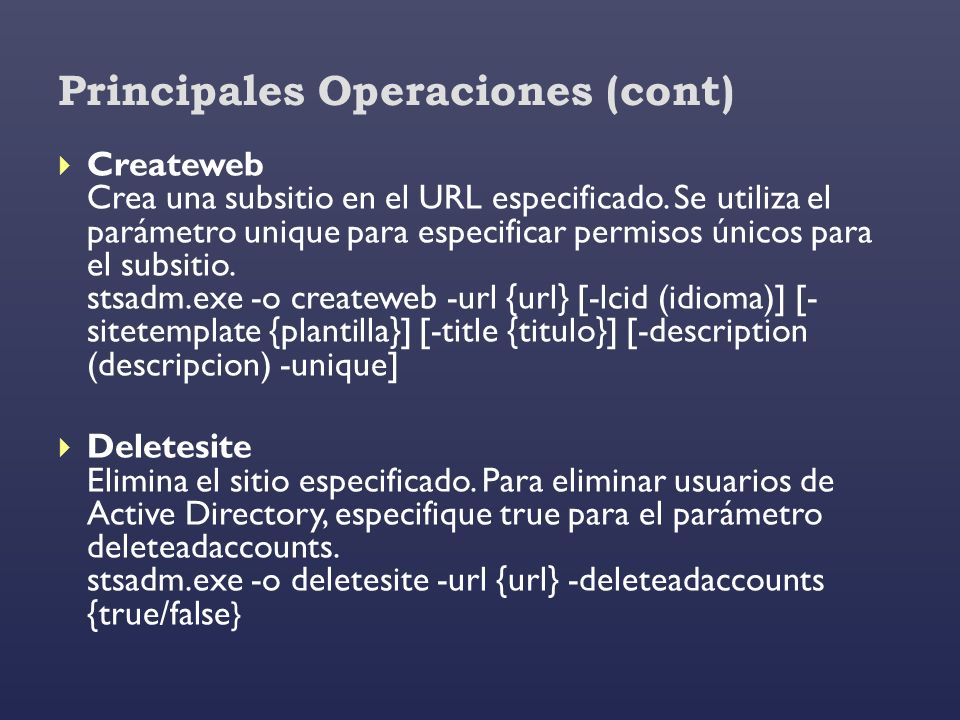 Principales Operaciones (cont)

Createweb
Crea una subsitio en el URL especificado. Se utiliza el parámetro unique para especificar permisos únicos para el subsitio.
stsadm.exe -o createweb -url {url} [-lcid (idioma)] [-sitetemplate {plantilla}] [-title {titulo}] [-description (descripcion) -unique]

Deletesite
Elimina el sitio especificado. Para eliminar usuarios de Active Directory, especifique true para el parámetro deleteadaccounts.
stsadm.exe -o deletesite -url {url} -deleteadaccounts {true/false}